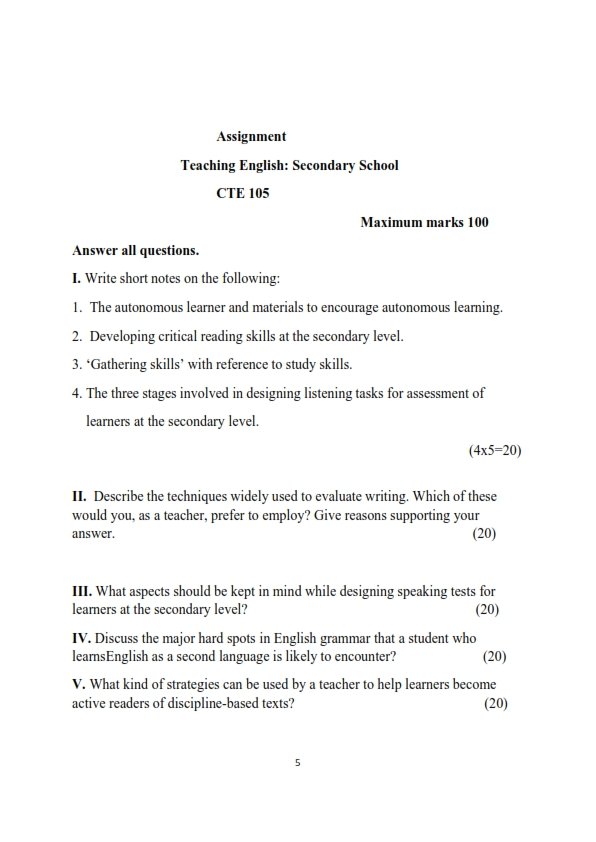 Assignment

Teaching English: Secondary School

CTE 105

Maximum marks 100

Answer all questions.

I. Write short notes on the following:

1. The autonomous learner and materials to encourage autonomous learning.

2. Developing critical reading skills at the secondary level.

3. 'Gathering skills' with reference to study skills.

4. The three stages involved in designing listening tasks for assessment of learners at the secondary level.

(4x5=20)

II. Describe the techniques widely used to evaluate writing. Which of these would you, as a teacher, prefer to employ? Give reasons supporting your answer. (20)

III. What aspects should be kept in mind while designing speaking tests for learners at the secondary level? (20)

IV. Discuss the major hard spots in English grammar that a student who learnsEnglish as a second language is likely to encounter? (20)

V. What kind of strategies can be used by a teacher to help learners become active readers of discipline-based texts? (20)

5